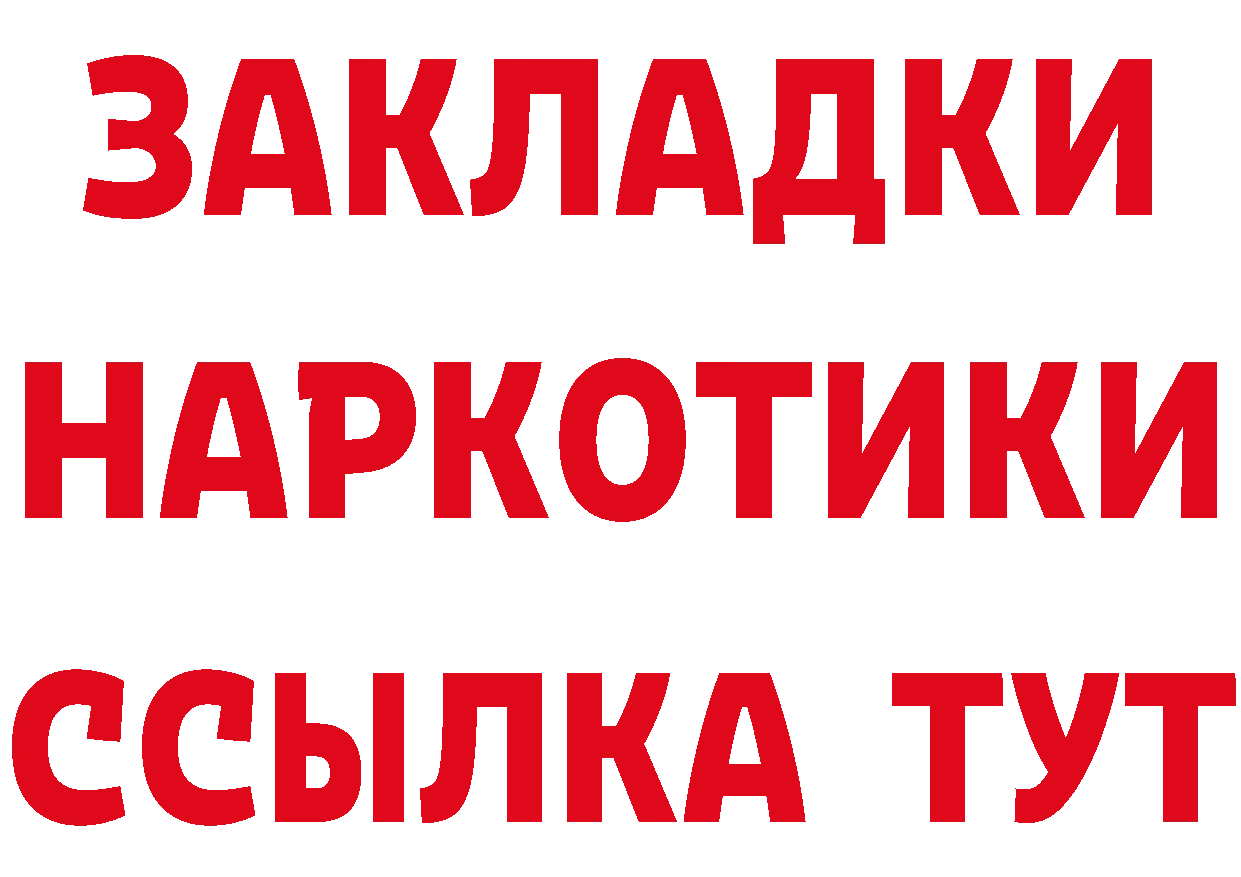 ЗАКЛАДКИ НАРКОТИКИ ССЫЛКА ТУТ